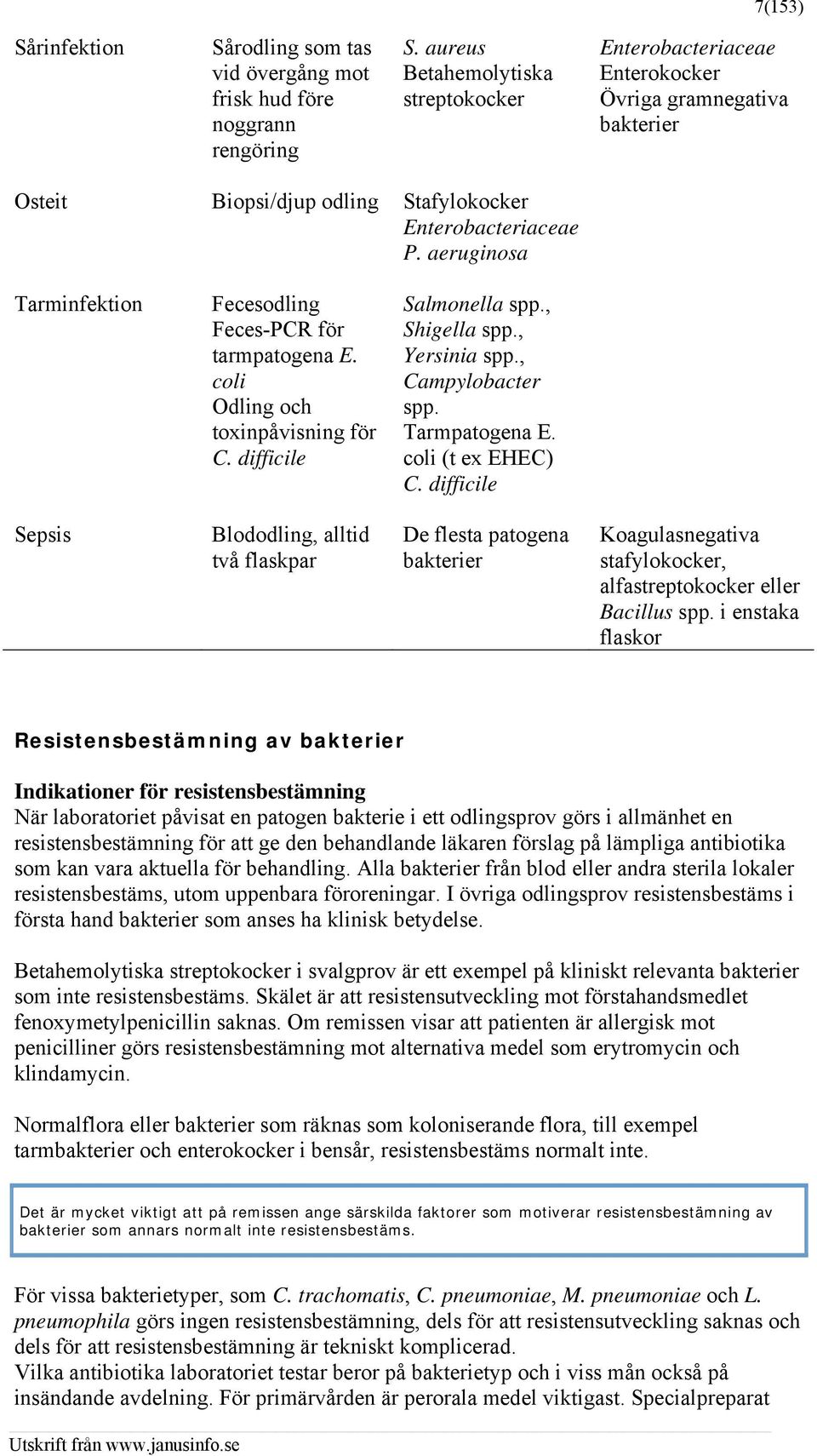 7(153)

| | | | |
|---|---|---|---|
| Sårinfektion | Sårodling som tas vid övergång mot frisk hud före noggrann rengöring | S. aureus Betahemolytiska streptokocker | Enterobacteriaceae Enterokocker Övriga gramnegativa bakterier |
| Osteit | Biopsi/djup odling | Stafylokocker Enterobacteriaceae P. aeruginosa | |
| Tarminfektion | Fecesodling Feces-PCR för tarmpatogena E. coli Odling och toxinpåvisning för C. difficile | Salmonella spp., Shigella spp., Yersinia spp., Campylobacter spp. Tarmpatogena E. coli (t ex EHEC) C. difficile | |
| Sepsis | Blododling, alltid två flaskpar | De flesta patogena bakterier | Koagulasnegativa stafylokocker, alfastreptokocker eller Bacillus spp. i enstaka flaskor |

Resistensbestämning av bakterier

Indikationer för resistensbestämning
När laboratoriet påvisat en patogen bakterie i ett odlingsprov görs i allmänhet en resistensbestämning för att ge den behandlande läkaren förslag på lämpliga antibiotika som kan vara aktuella för behandling. Alla bakterier från blod eller andra sterila lokaler resistensbestäms, utom uppenbara föroreningar. I övriga odlingsprov resistensbestäms i första hand bakterier som anses ha klinisk betydelse.

Betahemolytiska streptokocker i svalgprov är ett exempel på kliniskt relevanta bakterier som inte resistensbestäms. Skälet är att resistensutveckling mot förstahandsmedlet fenoxymetylpenicillin saknas. Om remissen visar att patienten är allergisk mot penicilliner görs resistensbestämning mot alternativa medel som erytromycin och klindamycin.

Normalflora eller bakterier som räknas som koloniserande flora, till exempel tarmbakterier och enterokocker i bensår, resistensbestäms normalt inte.

Det är mycket viktigt att på remissen ange särskilda faktorer som motiverar resistensbestämning av bakterier som annars normalt inte resistensbestäms.

För vissa bakterietyper, som C. trachomatis, C. pneumoniae, M. pneumoniae och L. pneumophila görs ingen resistensbestämning, dels för att resistensutveckling saknas och dels för att resistensbestämning är tekniskt komplicerad.
Vilka antibiotika laboratoriet testar beror på bakterietyp och i viss mån också på insändande avdelning. För primärvården är perorala medel viktigast. Specialpreparat

Utskrift från www.janusinfo.se